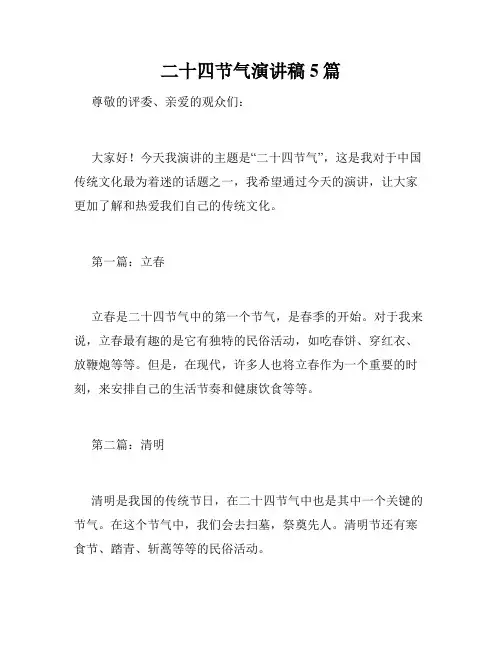 二十四节气演讲稿 5 篇

尊敬的评委、亲爱的观众们：

大家好！今天我演讲的主题是“二十四节气”，这是我对于中国传统文化最为着迷的话题之一，我希望通过今天的演讲，让大家更加了解和热爱我们自己的传统文化。

第一篇：立春

立春是二十四节气中的第一个节气，是春季的开始。对于我来说，立春最有趣的是它有独特的民俗活动，如吃春饼、穿红衣、放鞭炮等等。但是，在现代，许多人也将立春作为一个重要的时刻，来安排自己的生活节奏和健康饮食等等。

第二篇：清明

清明是我国的传统节日，在二十四节气中也是其中一个关键的节气。在这个节气中，我们会去扫墓，祭奠先人。清明节还有寒食节、踏青、斩蒿等等的民俗活动。